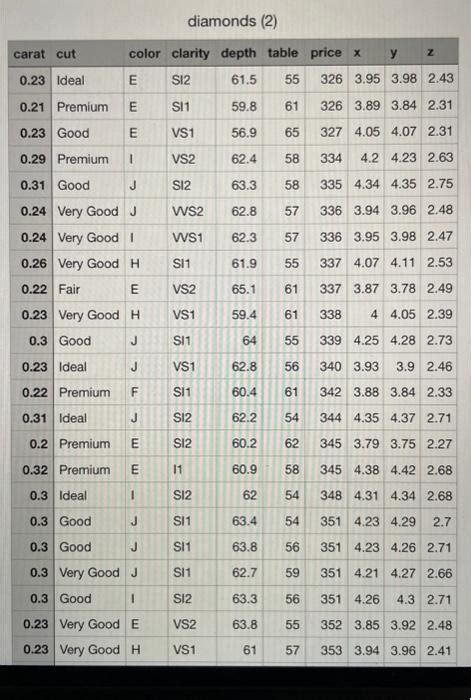 diamonds (2)

| carat | cut | color | clarity | depth | table | price | x | y | z |
|---|---|---|---|---|---|---|---|---|---|
| 0.23 | Ideal | E | SI2 | 61.5 | 55 | 326 | 3.95 | 3.98 | 2.43 |
| 0.21 | Premium | E | SI1 | 59.8 | 61 | 326 | 3.89 | 3.84 | 2.31 |
| 0.23 | Good | E | VS1 | 56.9 | 65 | 327 | 4.05 | 4.07 | 2.31 |
| 0.29 | Premium | I | VS2 | 62.4 | 58 | 334 | 4.2 | 4.23 | 2.63 |
| 0.31 | Good | J | SI2 | 63.3 | 58 | 335 | 4.34 | 4.35 | 2.75 |
| 0.24 | Very Good | J | VVS2 | 62.8 | 57 | 336 | 3.94 | 3.96 | 2.48 |
| 0.24 | Very Good | I | VVS1 | 62.3 | 57 | 336 | 3.95 | 3.98 | 2.47 |
| 0.26 | Very Good | H | SI1 | 61.9 | 55 | 337 | 4.07 | 4.11 | 2.53 |
| 0.22 | Fair | E | VS2 | 65.1 | 61 | 337 | 3.87 | 3.78 | 2.49 |
| 0.23 | Very Good | H | VS1 | 59.4 | 61 | 338 | 4 | 4.05 | 2.39 |
| 0.3 | Good | J | SI1 | 64 | 55 | 339 | 4.25 | 4.28 | 2.73 |
| 0.23 | Ideal | J | VS1 | 62.8 | 56 | 340 | 3.93 | 3.9 | 2.46 |
| 0.22 | Premium | F | SI1 | 60.4 | 61 | 342 | 3.88 | 3.84 | 2.33 |
| 0.31 | Ideal | J | SI2 | 62.2 | 54 | 344 | 4.35 | 4.37 | 2.71 |
| 0.2 | Premium | E | SI2 | 60.2 | 62 | 345 | 3.79 | 3.75 | 2.27 |
| 0.32 | Premium | E | I1 | 60.9 | 58 | 345 | 4.38 | 4.42 | 2.68 |
| 0.3 | Ideal | I | SI2 | 62 | 54 | 348 | 4.31 | 4.34 | 2.68 |
| 0.3 | Good | J | SI1 | 63.4 | 54 | 351 | 4.23 | 4.29 | 2.7 |
| 0.3 | Good | J | SI1 | 63.8 | 56 | 351 | 4.23 | 4.26 | 2.71 |
| 0.3 | Very Good | J | SI1 | 62.7 | 59 | 351 | 4.21 | 4.27 | 2.66 |
| 0.3 | Good | I | SI2 | 63.3 | 56 | 351 | 4.26 | 4.3 | 2.71 |
| 0.23 | Very Good | E | VS2 | 63.8 | 55 | 352 | 3.85 | 3.92 | 2.48 |
| 0.23 | Very Good | H | VS1 | 61 | 57 | 353 | 3.94 | 3.96 | 2.41 |